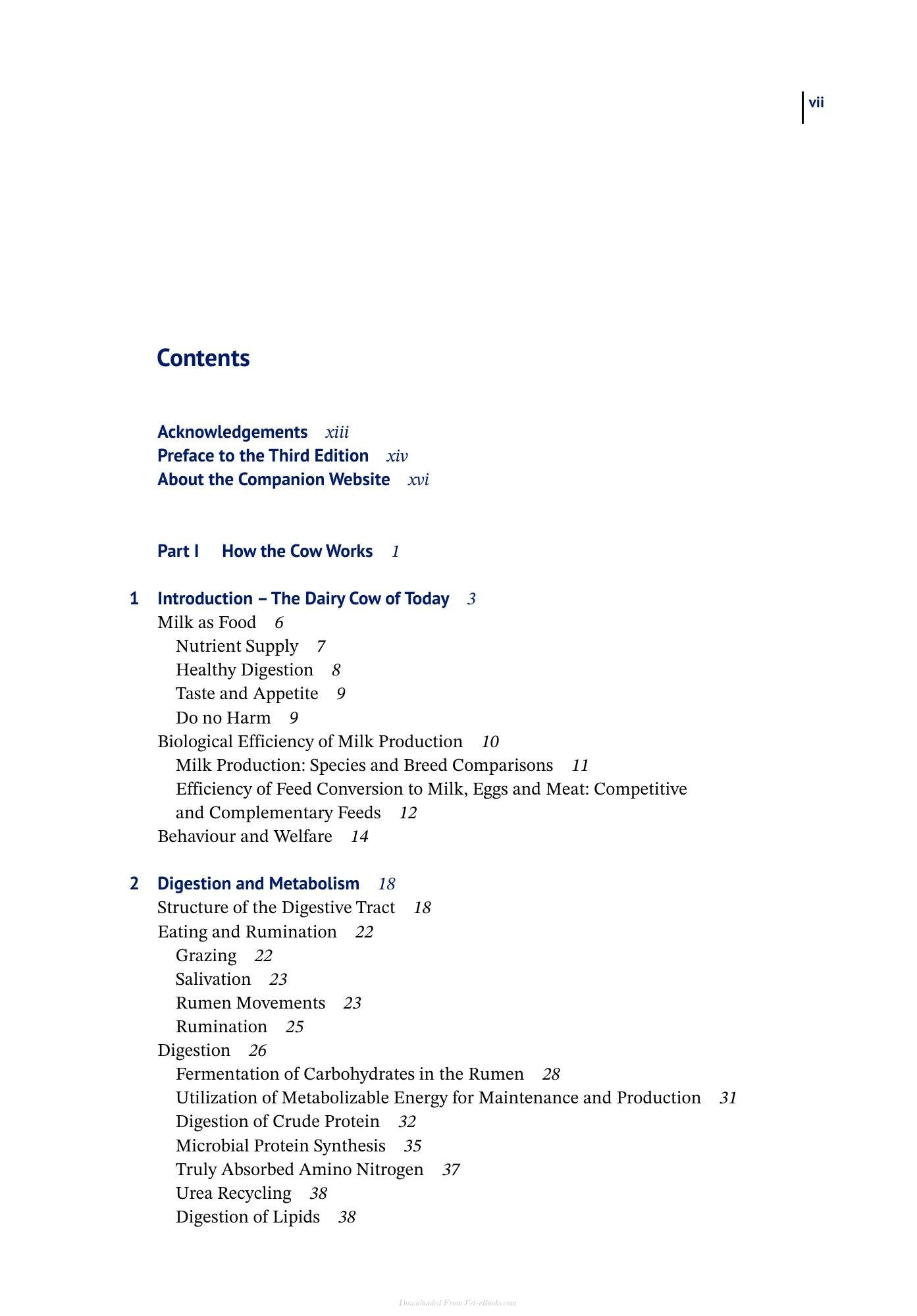 vii

Contents

Acknowledgements xiii
Preface to the Third Edition xiv
About the Companion Website xvi

Part I How the Cow Works 1

1 Introduction – The Dairy Cow of Today 3
Milk as Food 6
Nutrient Supply 7
Healthy Digestion 8
Taste and Appetite 9
Do no Harm 9
Biological Efficiency of Milk Production 10
Milk Production: Species and Breed Comparisons 11
Efficiency of Feed Conversion to Milk, Eggs and Meat: Competitive and Complementary Feeds 12
Behaviour and Welfare 14

2 Digestion and Metabolism 18
Structure of the Digestive Tract 18
Eating and Rumination 22
Grazing 22
Salivation 23
Rumen Movements 23
Rumination 25
Digestion 26
Fermentation of Carbohydrates in the Rumen 28
Utilization of Metabolizable Energy for Maintenance and Production 31
Digestion of Crude Protein 32
Microbial Protein Synthesis 35
Truly Absorbed Amino Nitrogen 37
Urea Recycling 38
Digestion of Lipids 38

Downloaded From Vet-eBooks.com